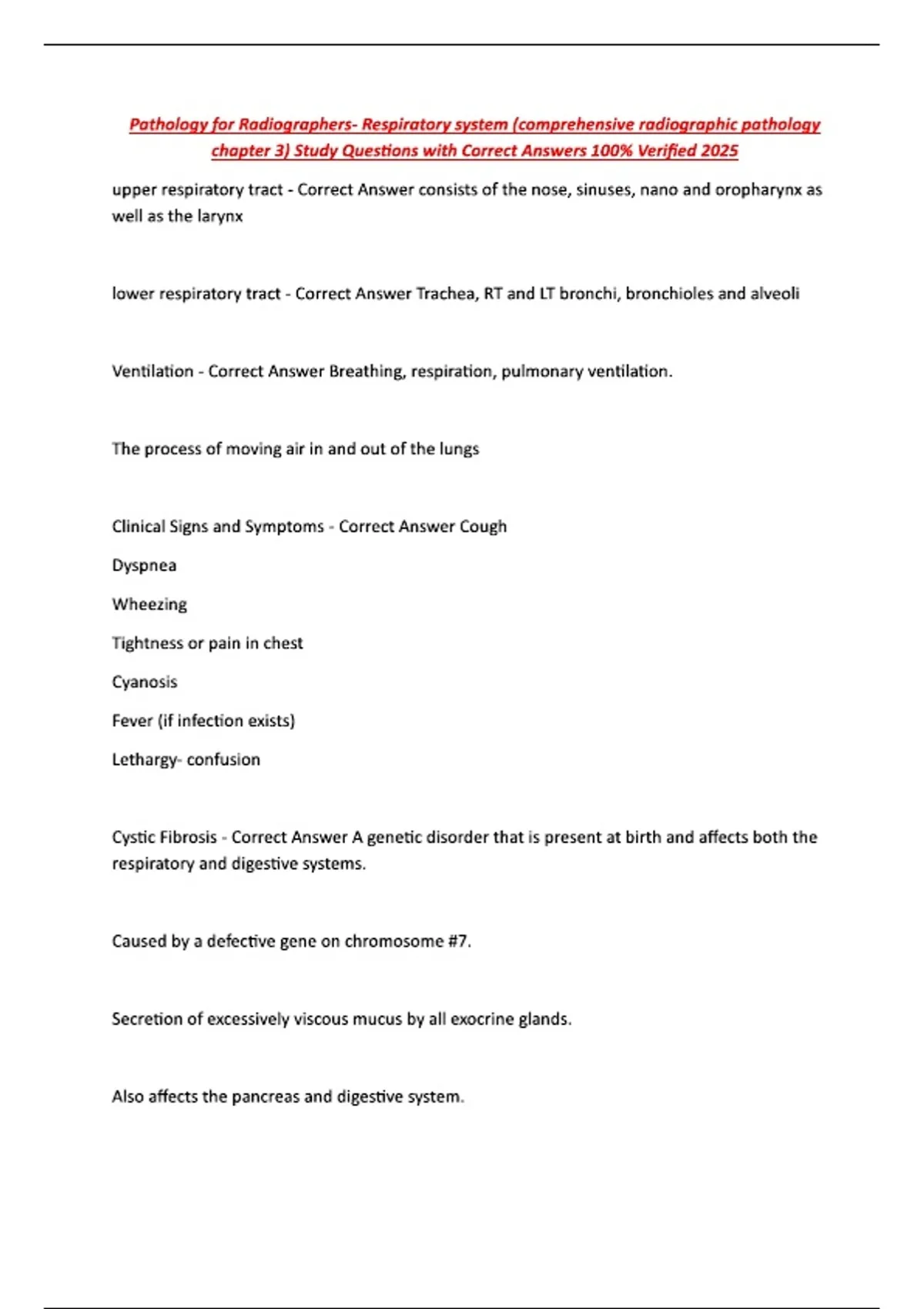 Pathology for Radiographers- Respiratory system (comprehensive radiographic pathology chapter 3) Study Questions with Correct Answers 100% Verified 2025

upper respiratory tract - Correct Answer consists of the nose, sinuses, nano and oropharynx as well as the larynx

lower respiratory tract - Correct Answer Trachea, RT and LT bronchi, bronchioles and alveoli

Ventilation - Correct Answer Breathing, respiration, pulmonary ventilation.

The process of moving air in and out of the lungs

Clinical Signs and Symptoms - Correct Answer Cough

Dyspnea

Wheezing

Tightness or pain in chest

Cyanosis

Fever (if infection exists)

Lethargy- confusion

Cystic Fibrosis - Correct Answer A genetic disorder that is present at birth and affects both the respiratory and digestive systems.

Caused by a defective gene on chromosome #7.

Secretion of excessively viscous mucus by all exocrine glands.

Also affects the pancreas and digestive system.